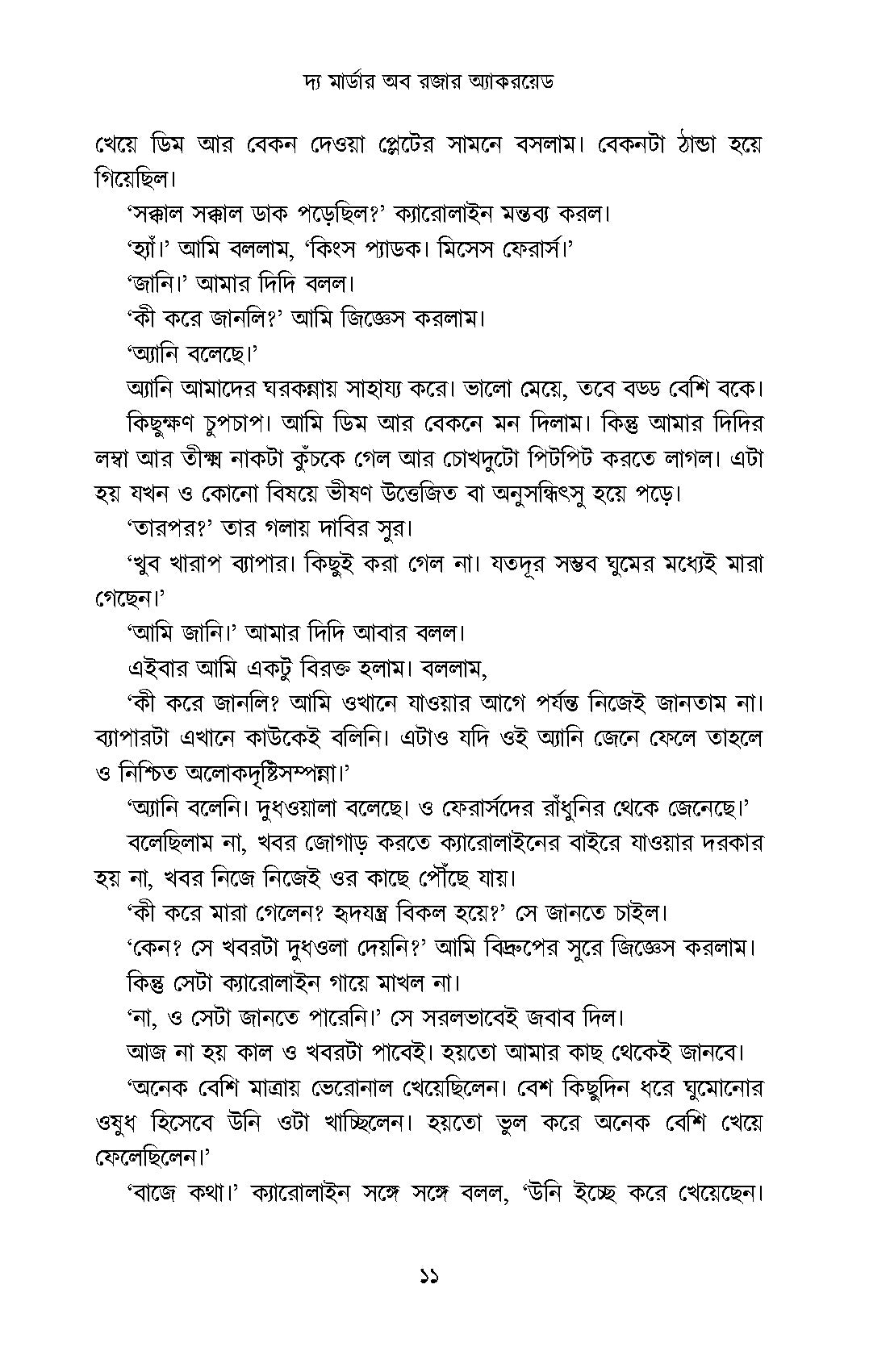 দ্য মার্ডার অব রজার অ্যাকরয়েড

খেয়ে ডিম আর বেকন দেওয়া প্লেটের সামনে বসলাম। বেকনটা ঠান্ডা হয়ে গিয়েছিল।

'সক্কাল সক্কাল ডাক পড়েছিল?' ক্যারোলাইন মন্তব্য করল।

'হ্যাঁ।' আমি বললাম, 'কিংস প্যাডক। মিসেস ফেরার্স।'

'জানি।' আমার দিদি বলল।

'কী করে জানলি?' আমি জিজ্ঞেস করলাম।

'অ্যানি বলেছে।'

অ্যানি আমাদের ঘরকন্নায় সাহায্য করে। ভালো মেয়ে, তবে বড্ড বেশি বকে।

কিছুক্ষণ চুপচাপ। আমি ডিম আর বেকনে মন দিলাম। কিন্তু আমার দিদির লম্বা আর তীক্ষ্ণ নাকটা কুঁচকে গেল আর চোখদুটো পিটপিট করতে লাগল। এটা হয় যখন ও কোনো বিষয়ে ভীষণ উত্তেজিত বা অনুসন্ধিৎসু হয়ে পড়ে।

'তারপর?' তার গলায় দাবির সুর।

'খুব খারাপ ব্যাপার। কিছুই করা গেল না। যতদূর সম্ভব ঘুমের মধ্যেই মারা গেছেন।'

'আমি জানি।' আমার দিদি আবার বলল।

এইবার আমি একটু বিরক্ত হলাম। বললাম,

'কী করে জানলি? আমি ওখানে যাওয়ার আগে পর্যন্ত নিজেই জানতাম না। ব্যাপারটা এখানে কাউকেই বলিনি। এটাও যদি ওই অ্যানি জেনে ফেলে তাহলে ও নিশ্চিত অলোকদৃষ্টিসম্পন্না।'

'অ্যানি বলেনি। দুধওয়ালা বলেছে। ও ফেরার্সদের রাঁধুনির থেকে জেনেছে।'

বলেছিলাম না, খবর জোগাড় করতে ক্যারোলাইনের বাইরে যাওয়ার দরকার হয় না, খবর নিজে নিজেই ওর কাছে পৌঁছে যায়।

'কী করে মারা গেলেন? হৃদযন্ত্র বিকল হয়ে?' সে জানতে চাইল।

'কেন? সে খবরটা দুধওলা দেয়নি?' আমি বিদ্রুপের সুরে জিজ্ঞেস করলাম।

কিন্তু সেটা ক্যারোলাইন গায়ে মাখল না।

'না, ও সেটা জানতে পারেনি।' সে সরলভাবেই জবাব দিল।

আজ না হয় কাল ও খবরটা পাবেই। হয়তো আমার কাছ থেকেই জানবে।

'অনেক বেশি মাত্রায় ভেরোনাল খেয়েছিলেন। বেশ কিছুদিন ধরে ঘুমোনোর ওষুধ হিসেবে উনি ওটা খাচ্ছিলেন। হয়তো ভুল করে অনেক বেশি খেয়ে ফেলেছিলেন।'

'বাজে কথা।' ক্যারোলাইন সঙ্গে সঙ্গে বলল, 'উনি ইচ্ছে করে খেয়েছেন।

১১